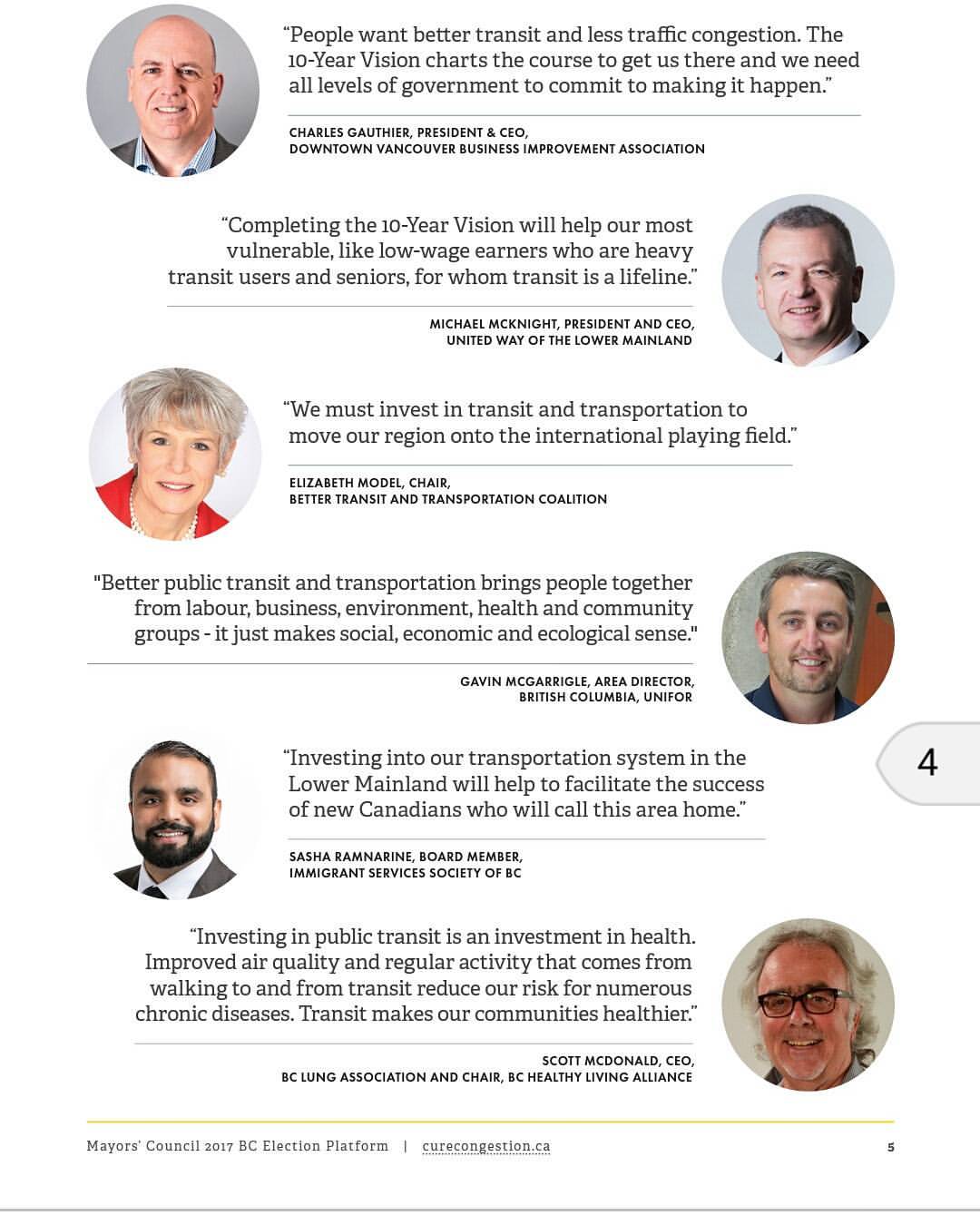 “People want better transit and less traffic congestion. The 10-Year Vision charts the course to get us there and we need all levels of government to commit to making it happen.”

CHARLES GAUTHIER, PRESIDENT & CEO, DOWNTOWN VANCOUVER BUSINESS IMPROVEMENT ASSOCIATION

“Completing the 10-Year Vision will help our most vulnerable, like low-wage earners who are heavy transit users and seniors, for whom transit is a lifeline.”

MICHAEL MCKNIGHT, PRESIDENT AND CEO, UNITED WAY OF THE LOWER MAINLAND

“We must invest in transit and transportation to move our region onto the international playing field.”

ELIZABETH MODEL, CHAIR, BETTER TRANSIT AND TRANSPORTATION COALITION

"Better public transit and transportation brings people together from labour, business, environment, health and community groups - it just makes social, economic and ecological sense."

GAVIN MCGARRIGLE, AREA DIRECTOR, BRITISH COLUMBIA, UNIFOR

4

“Investing into our transportation system in the Lower Mainland will help to facilitate the success of new Canadians who will call this area home.”

SASHA RAMNARINE, BOARD MEMBER, IMMIGRANT SERVICES SOCIETY OF BC

“Investing in public transit is an investment in health. Improved air quality and regular activity that comes from walking to and from transit reduce our risk for numerous chronic diseases. Transit makes our communities healthier.”

SCOTT MCDONALD, CEO, BC LUNG ASSOCIATION AND CHAIR, BC HEALTHY LIVING ALLIANCE

Mayors' Council 2017 BC Election Platform | curecongestion.ca

5